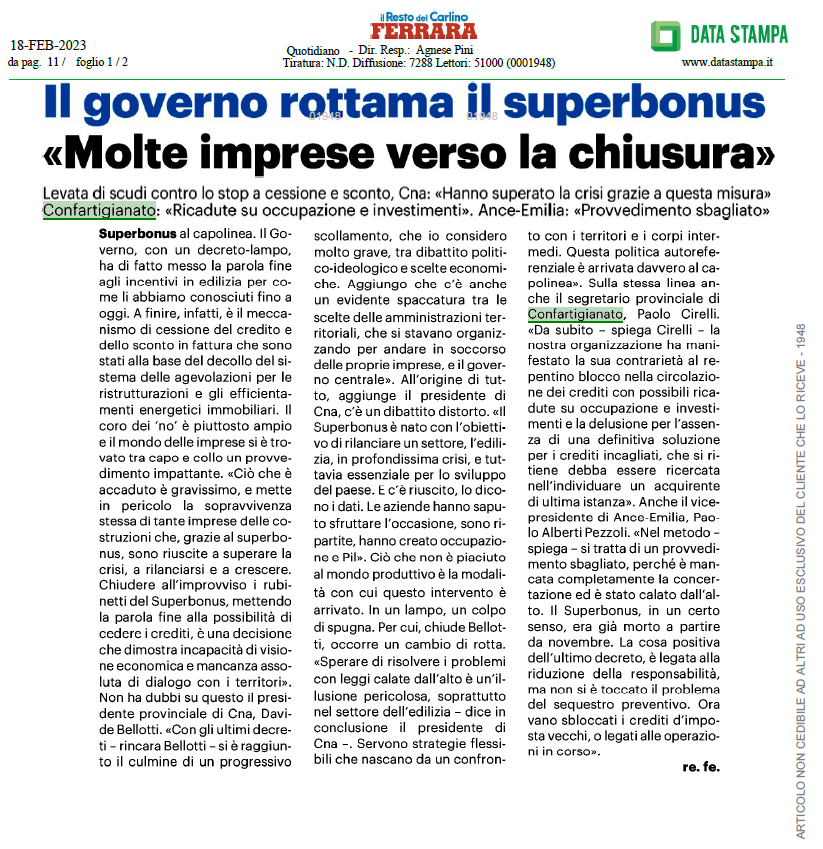 18-FEB-2023
da pag. 11 / foglio 1 / 2

il Resto del Carlino
FERRARA
Quotidiano - Dir. Resp.: Agnese Pini
Tiratura: N.D. Diffusione: 7288 Lettori: 51000 (0001948)

DATA STAMPA
www.datastampa.it

Il governo rottama il superbonus
«Molte imprese verso la chiusura»

Levata di scudi contro lo stop a cessione e sconto, Cna: «Hanno superato la crisi grazie a questa misura» Confartigianato: «Ricadute su occupazione e investimenti». Ance-Emilia: «Provvedimento sbagliato»

Superbonus al capolinea. Il Governo, con un decreto-lampo, ha di fatto messo la parola fine agli incentivi in edilizia per come li abbiamo conosciuti fino a oggi. A finire, infatti, è il meccanismo di cessione del credito e dello sconto in fattura che sono stati alla base del decollo del sistema delle agevolazioni per le ristrutturazioni e gli efficientamenti energetici immobiliari. Il coro dei 'no' è piuttosto ampio e il mondo delle imprese si è trovato tra capo e collo un provvedimento impattante. «Ciò che è accaduto è gravissimo, e mette in pericolo la sopravvivenza stessa di tante imprese delle costruzioni che, grazie al superbonus, sono riuscite a superare la crisi, a rilanciarsi e a crescere. Chiudere all'improvviso i rubinetti del Superbonus, mettendo la parola fine alla possibilità di cedere i crediti, è una decisione che dimostra incapacità di visione economica e mancanza assoluta di dialogo con i territori». Non ha dubbi su questo il presidente provinciale di Cna, Davide Bellotti. «Con gli ultimi decreti – rincara Bellotti – si è raggiunto il culmine di un progressivo scollamento, che io considero molto grave, tra dibattito politico-ideologico e scelte economiche. Aggiungo che c'è anche un evidente spaccatura tra le scelte delle amministrazioni territoriali, che si stavano organizzando per andare in soccorso delle proprie imprese, e il governo centrale». All'origine di tutto, aggiunge il presidente di Cna, c'è un dibattito distorto. «Il Superbonus è nato con l'obiettivo di rilanciare un settore, l'edilizia, in profondissima crisi, e tuttavia essenziale per lo sviluppo del paese. E c'è riuscito, lo dicono i dati. Le aziende hanno saputo sfruttare l'occasione, sono ripartite, hanno creato occupazione e Pil». Ciò che non è piaciuto al mondo produttivo è la modalità con cui questo intervento è arrivato. In un lampo, un colpo di spugna. Per cui, chiude Bellotti, occorre un cambio di rotta. «Sperare di risolvere i problemi con leggi calate dall'alto è un'illusione pericolosa, soprattutto nel settore dell'edilizia – dice in conclusione il presidente di Cna –. Servono strategie flessibili che nascano da un confronto con i territori e i corpi intermedi. Questa politica autoreferenziale è arrivata davvero al capolinea». Sulla stessa linea anche il segretario provinciale di Confartigianato, Paolo Cirelli. «Da subito – spiega Cirelli – la nostra organizzazione ha manifestato la sua contrarietà al repentino blocco nella circolazione dei crediti con possibili ricadute su occupazione e investimenti e la delusione per l'assenza di una definitiva soluzione per i crediti incagliati, che si ritiene debba essere ricercata nell'individuare un acquirente di ultima istanza». Anche il vicepresidente di Ance-Emilia, Paolo Alberti Pezzoli. «Nel metodo – spiega – si tratta di un provvedimento sbagliato, perché è mancata completamente la concertazione ed è stato calato dall'alto. Il Superbonus, in un certo senso, era già morto a partire da novembre. La cosa positiva dell'ultimo decreto, è legata alla riduzione della responsabilità, ma non si è toccato il problema del sequestro preventivo. Ora vano sbloccati i crediti d'imposta vecchi, o legati alle operazioni in corso».

re. fe.

ARTICOLO NON CEDIBILE AD ALTRI AD USO ESCLUSIVO DEL CLIENTE CHE LO RICEVE - 1948